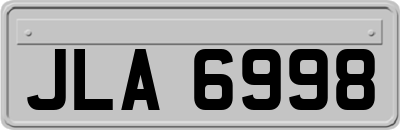 JLA 6998